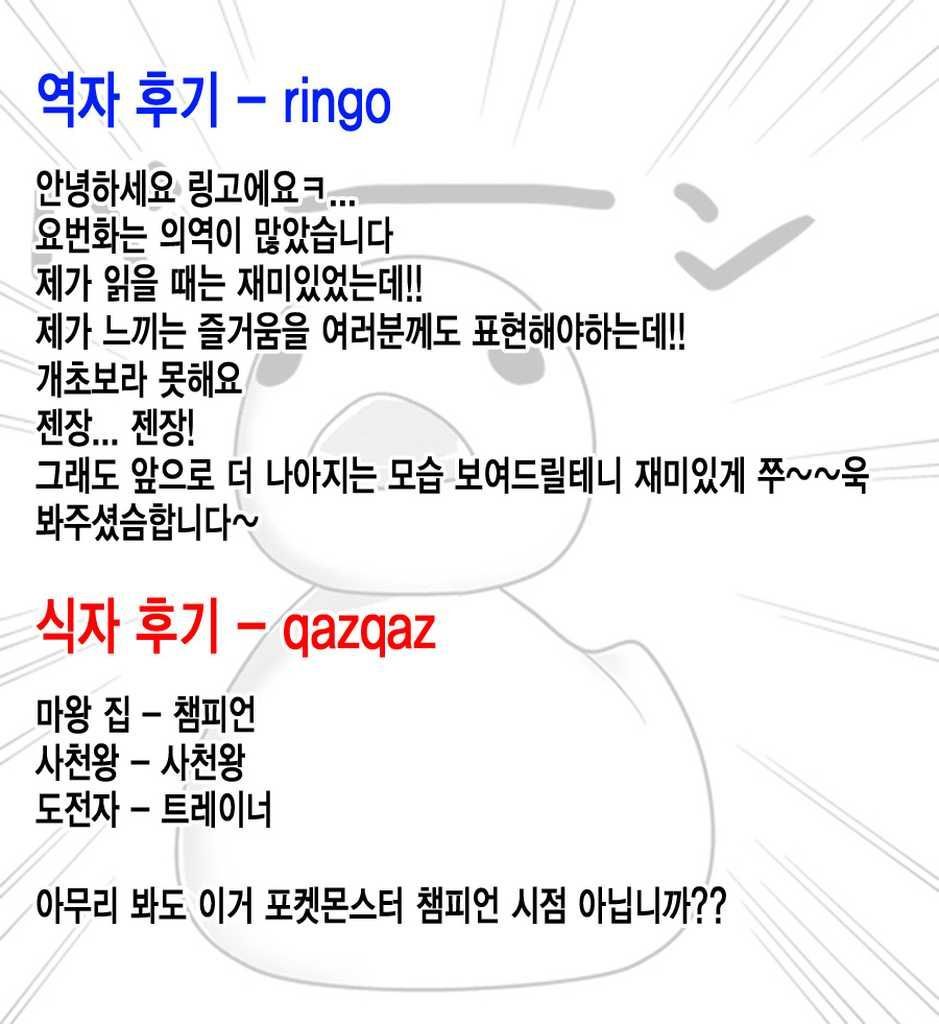 역자 후기 - ringo

안녕하세요 링고에요ㅋ...
요번화는 의역이 많았습니다
제가 읽을 때는 재미있었는데!!
제가 느끼는 즐거움을 여러분께도 표현해야하는데!!
개초보라 못해요
젠장... 젠장!
그래도 앞으로 더 나아지는 모습 보여드릴테니 재미있게 쭈~~욱
봐주셨슴합니다~

식자 후기 - qazqaz

마왕 집 - 챔피언
사천왕 - 사천왕
도전자 - 트레이너

아무리 봐도 이거 포켓몬스터 챔피언 시점 아닙니까??